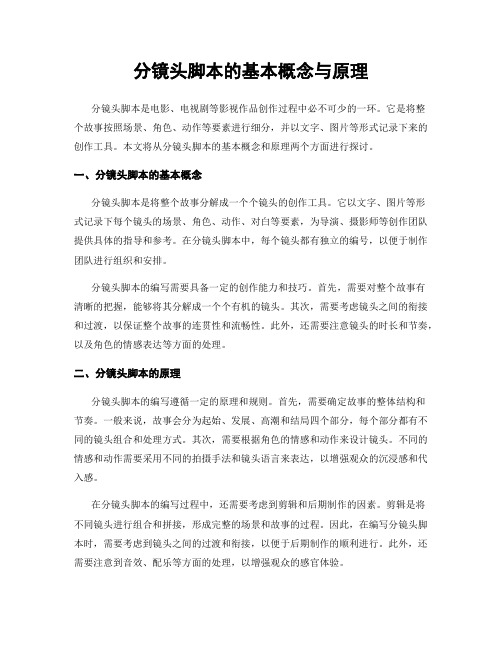 分镜头脚本的基本概念与原理

分镜头脚本是电影、电视剧等影视作品创作过程中必不可少的一环。它是将整个故事按照场景、角色、动作等要素进行细分，并以文字、图片等形式记录下来的创作工具。本文将从分镜头脚本的基本概念和原理两个方面进行探讨。

一、分镜头脚本的基本概念

分镜头脚本是将整个故事分解成一个个镜头的创作工具。它以文字、图片等形式记录下每个镜头的场景、角色、动作、对白等要素，为导演、摄影师等创作团队提供具体的指导和参考。在分镜头脚本中，每个镜头都有独立的编号，以便于制作团队进行组织和安排。

分镜头脚本的编写需要具备一定的创作能力和技巧。首先，需要对整个故事有清晰的把握，能够将其分解成一个个有机的镜头。其次，需要考虑镜头之间的衔接和过渡，以保证整个故事的连贯性和流畅性。此外，还需要注意镜头的时长和节奏，以及角色的情感表达等方面的处理。

二、分镜头脚本的原理

分镜头脚本的编写遵循一定的原理和规则。首先，需要确定故事的整体结构和节奏。一般来说，故事会分为起始、发展、高潮和结局四个部分，每个部分都有不同的镜头组合和处理方式。其次，需要根据角色的情感和动作来设计镜头。不同的情感和动作需要采用不同的拍摄手法和镜头语言来表达，以增强观众的沉浸感和代入感。

在分镜头脚本的编写过程中，还需要考虑到剪辑和后期制作的因素。剪辑是将不同镜头进行组合和拼接，形成完整的场景和故事的过程。因此，在编写分镜头脚本时，需要考虑到镜头之间的过渡和衔接，以便于后期制作的顺利进行。此外，还需要注意到音效、配乐等方面的处理，以增强观众的感官体验。